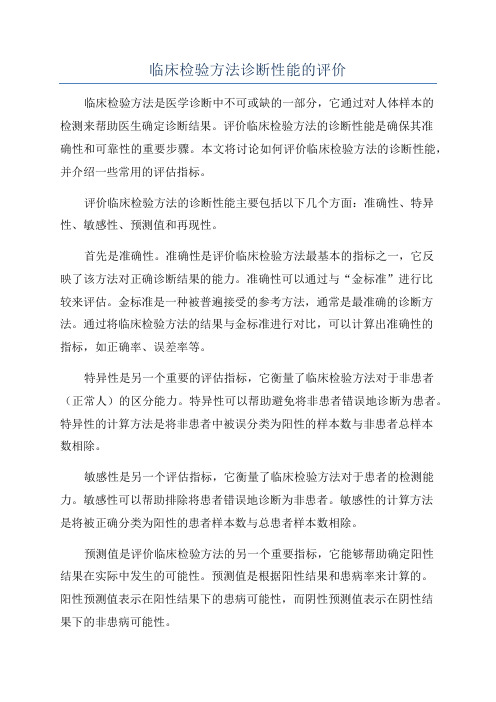 临床检验方法诊断性能的评价

临床检验方法是医学诊断中不可或缺的一部分，它通过对人体样本的检测来帮助医生确定诊断结果。评价临床检验方法的诊断性能是确保其准确性和可靠性的重要步骤。本文将讨论如何评价临床检验方法的诊断性能，并介绍一些常用的评估指标。

评价临床检验方法的诊断性能主要包括以下几个方面：准确性、特异性、敏感性、预测值和再现性。

首先是准确性。准确性是评价临床检验方法最基本的指标之一，它反映了该方法对正确诊断结果的能力。准确性可以通过与“金标准”进行比较来评估。金标准是一种被普遍接受的参考方法，通常是最准确的诊断方法。通过将临床检验方法的结果与金标准进行对比，可以计算出准确性的指标，如正确率、误差率等。

特异性是另一个重要的评估指标，它衡量了临床检验方法对于非患者（正常人）的区分能力。特异性可以帮助避免将非患者错误地诊断为患者。特异性的计算方法是将非患者中被误分类为阳性的样本数与非患者总样本数相除。

敏感性是另一个评估指标，它衡量了临床检验方法对于患者的检测能力。敏感性可以帮助排除将患者错误地诊断为非患者。敏感性的计算方法是将被正确分类为阳性的患者样本数与总患者样本数相除。

预测值是评价临床检验方法的另一个重要指标，它能够帮助确定阳性结果在实际中发生的可能性。预测值是根据阳性结果和患病率来计算的。阳性预测值表示在阳性结果下的患病可能性，而阴性预测值表示在阴性结果下的非患病可能性。